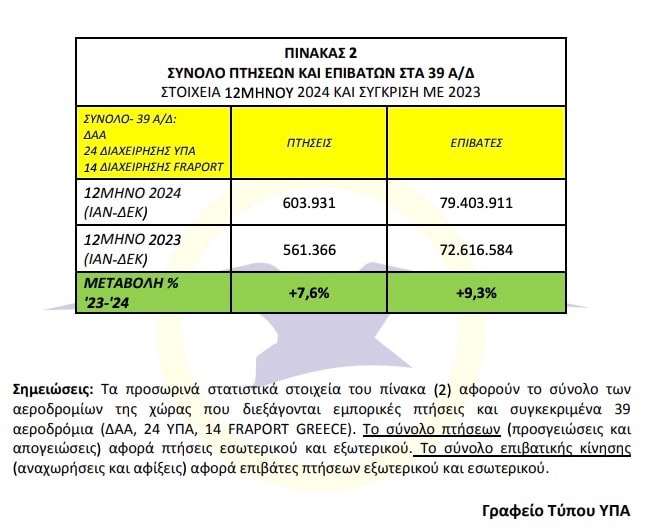 ΠΙΝΑΚΑΣ 2
ΣΥΝΟΛΟ ΠΤΗΣΕΩΝ ΚΑΙ ΕΠΙΒΑΤΩΝ ΣΤΑ 39 Α/Δ
ΣΤΟΙΧΕΙΑ 12ΜΗΝΟΥ 2024 ΚΑΙ ΣΥΓΚΡΙΣΗ ΜΕ 2023

| ΣΥΝΟΛΟ- 39 Α/Δ: ΔΑΑ 24 ΔΙΑΧΕΙΡΗΣΗΣ ΥΠΑ 14 ΔΙΑΧΕΙΡΗΣΗΣ FRAPORT | ΠΤΗΣΕΙΣ | ΕΠΙΒΑΤΕΣ |
|---|---|---|
| 12ΜΗΝΟ 2024 (ΙΑΝ-ΔΕΚ) | 603.931 | 79.403.911 |
| 12ΜΗΝΟ 2023 (ΙΑΝ-ΔΕΚ) | 561.366 | 72.616.584 |
| ΜΕΤΑΒΟΛΗ % '23-'24 | +7,6% | +9,3% |

Σημειώσεις: Τα προσωρινά στατιστικά στοιχεία του πίνακα (2) αφορούν το σύνολο των αεροδρομίων της χώρας που διεξάγονται εμπορικές πτήσεις και συγκεκριμένα 39 αεροδρόμια (ΔΑΑ, 24 ΥΠΑ, 14 FRAPORT GREECE). Το σύνολο πτήσεων (προσγειώσεις και απογειώσεις) αφορά πτήσεις εσωτερικού και εξωτερικού. Το σύνολο επιβατικής κίνησης (αναχωρήσεις και αφίξεις) αφορά επιβάτες πτήσεων εξωτερικού και εσωτερικού.

Γραφείο Τύπου ΥΠΑ